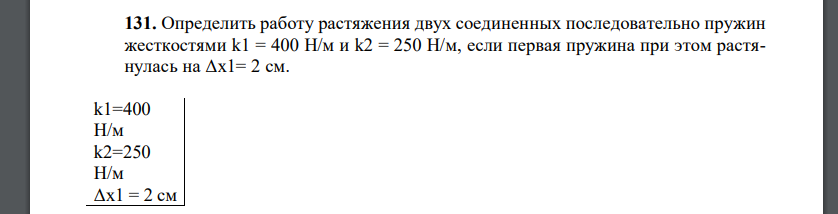 **131.** Определить работу растяжения двух соединенных последовательно пружин жесткостями k1 = 400 Н/м и k2 = 250 Н/м, если первая пружина при этом растянулась на Δx1= 2 см.

k1=400
Н/м
k2=250
Н/м
Δx1 = 2 см